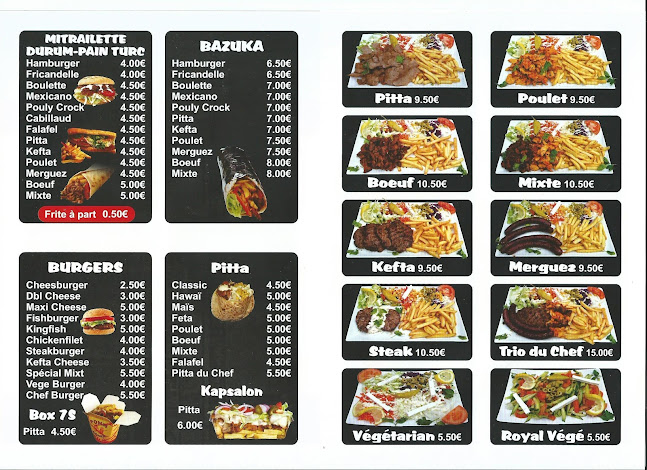 MITRAILETTE
DURUM-PAIN TURC

| | |
|---|---|
| Hamburger | 4.00€ |
| Fricandelle | 4.00€ |
| Boulette | 4.50€ |
| Mexicano | 4.50€ |
| Pouly Crock | 4.50€ |
| Cabillaud | 4.50€ |
| Falafel | 4.50€ |
| Pitta | 4.50€ |
| Kefta | 4.50€ |
| Poulet | 4.50€ |
| Merguez | 4.50€ |
| Boeuf | 5.00€ |
| Mixte | 5.00€ |

Frite à part 0.50€

BAZUKA

| | |
|---|---|
| Hamburger | 6.50€ |
| Fricandelle | 6.50€ |
| Boulette | 7.00€ |
| Mexicano | 7.00€ |
| Pouly Crock | 7.00€ |
| Pitta | 7.00€ |
| Kefta | 7.00€ |
| Poulet | 7.50€ |
| Merguez | 7.50€ |
| Boeuf | 8.00€ |
| Mixte | 8.00€ |

BURGERS

| | |
|---|---|
| Cheesburger | 2.50€ |
| Dbl Cheese | 3.00€ |
| Maxi Cheese | 5.00€ |
| Fishburger | 3.00€ |
| Kingfish | 5.00€ |
| Chickenfilet | 4.00€ |
| Steakburger | 4.00€ |
| Kefta Cheese | 3.50€ |
| Spécial Mixt | 5.50€ |
| Vege Burger | 4.00€ |
| Chef Burger | 5.50€ |

Box 7S
Pitta 4.50€

Pitta

| | |
|---|---|
| Classic | 4.50€ |
| Hawaï | 5.00€ |
| Maïs | 4.50€ |
| Feta | 5.00€ |
| Poulet | 5.00€ |
| Boeuf | 5.00€ |
| Mixte | 5.00€ |
| Falafel | 4.50€ |
| Pitta du Chef | 5.50€ |

Kapsalon
Pitta
6.00€

Pitta 9.50€
Poulet 9.50€
Boeuf 10.50€
Mixte 10.50€
Kefta 9.50€
Merguez 9.50€
Steak 10.50€
Trio du Chef 15.00€
Végétarian 5.50€
Royal Végé 5.50€